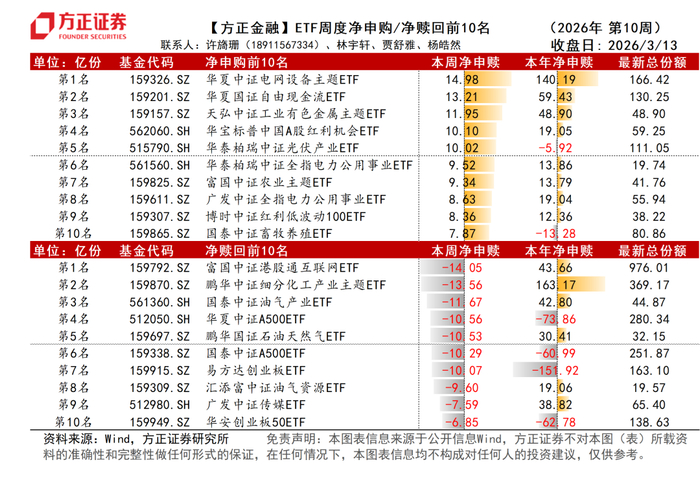 方正证券
FOUNDER SECURITIES

【方正金融】ETF周度净申购/净赎回前10名　（2026年 第10周）
联系人：许旖珊（18911567334）、林宇轩、贾舒雅、杨皓然　收盘日：2026/3/13

| 单位：亿份 | 基金代码 | 净申购前10名 | 本周净申赎 | 本年净申赎 | 最新总份额 |
|---|---|---|---|---|---|
| 第1名 | 159326.SZ | 华夏中证电网设备主题ETF | 14.98 | 140.19 | 166.42 |
| 第2名 | 159201.SZ | 华夏国证自由现金流ETF | 13.21 | 59.43 | 130.25 |
| 第3名 | 159157.SZ | 天弘中证工业有色金属主题ETF | 11.95 | 48.90 | 48.90 |
| 第4名 | 562060.SH | 华宝标普中国A股红利机会ETF | 10.10 | 19.05 | 59.25 |
| 第5名 | 515790.SH | 华泰柏瑞中证光伏产业ETF | 10.02 | -5.92 | 111.05 |
| 第6名 | 561560.SH | 华泰柏瑞中证全指电力公用事业ETF | 9.52 | 13.86 | 19.74 |
| 第7名 | 159825.SZ | 富国中证农业主题ETF | 9.34 | 13.79 | 41.76 |
| 第8名 | 159611.SZ | 广发中证全指电力公用事业ETF | 8.63 | 19.04 | 55.94 |
| 第9名 | 159307.SZ | 博时中证红利低波动100ETF | 8.36 | 12.36 | 38.22 |
| 第10名 | 159865.SZ | 国泰中证畜牧养殖ETF | 7.87 | -13.28 | 80.86 |

| 单位：亿份 | 基金代码 | 净赎回前10名 | 本周净申赎 | 本年净申赎 | 最新总份额 |
|---|---|---|---|---|---|
| 第1名 | 159792.SZ | 富国中证港股通互联网ETF | -14.05 | 43.66 | 976.01 |
| 第2名 | 159870.SZ | 鹏华中证细分化工产业主题ETF | -13.56 | 163.17 | 369.17 |
| 第3名 | 561360.SH | 国泰中证油气产业ETF | -11.67 | 42.80 | 44.87 |
| 第4名 | 512050.SH | 华夏中证A500ETF | -10.56 | -73.86 | 280.34 |
| 第5名 | 159697.SZ | 鹏华国证石油天然气ETF | -10.53 | 30.41 | 32.15 |
| 第6名 | 159338.SZ | 国泰中证A500ETF | -10.29 | -60.99 | 251.87 |
| 第7名 | 159915.SZ | 易方达创业板ETF | -10.07 | -151.92 | 163.10 |
| 第8名 | 159309.SZ | 汇添富中证油气资源ETF | -9.60 | 19.06 | 19.57 |
| 第9名 | 512980.SH | 广发中证传媒ETF | -7.59 | 38.82 | 65.40 |
| 第10名 | 159949.SZ | 华安创业板50ETF | -6.85 | -62.78 | 138.63 |

资料来源：Wind，方正证券研究所　免责声明：本图表信息来源于公开信息Wind，方正证券不对本图（表）所载资料的准确性和完整性做任何形式的保证，在任何情况下，本图表信息均不构成对任何人的投资建议，仅供参考。